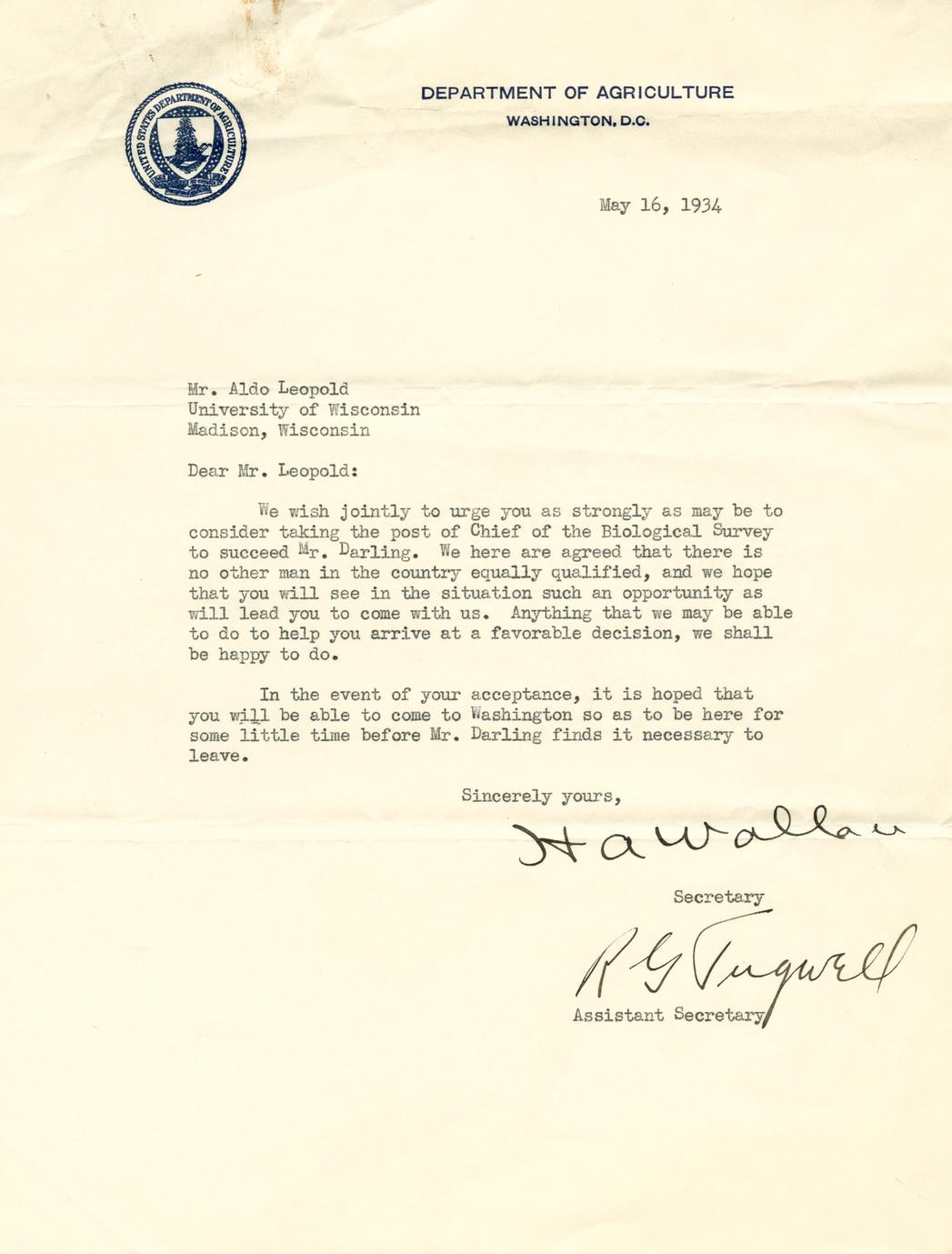 UNITED STATES DEPARTMENT OF AGRICULTURE

DEPARTMENT OF AGRICULTURE
WASHINGTON, D.C.

May 16, 1934

Mr. Aldo Leopold
University of Wisconsin
Madison, Wisconsin

Dear Mr. Leopold:

We wish jointly to urge you as strongly as may be to consider taking the post of Chief of the Biological Survey to succeed Mr. Darling. We here are agreed that there is no other man in the country equally qualified, and we hope that you will see in the situation such an opportunity as will lead you to come with us. Anything that we may be able to do to help you arrive at a favorable decision, we shall be happy to do.

In the event of your acceptance, it is hoped that you will be able to come to Washington so as to be here for some little time before Mr. Darling finds it necessary to leave.

Sincerely yours,

H A Wallace

Secretary

R G Tugwell

Assistant Secretary